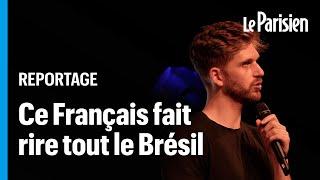 Le Parisien

REPORTAGE

Ce Français fait rire tout le Brésil